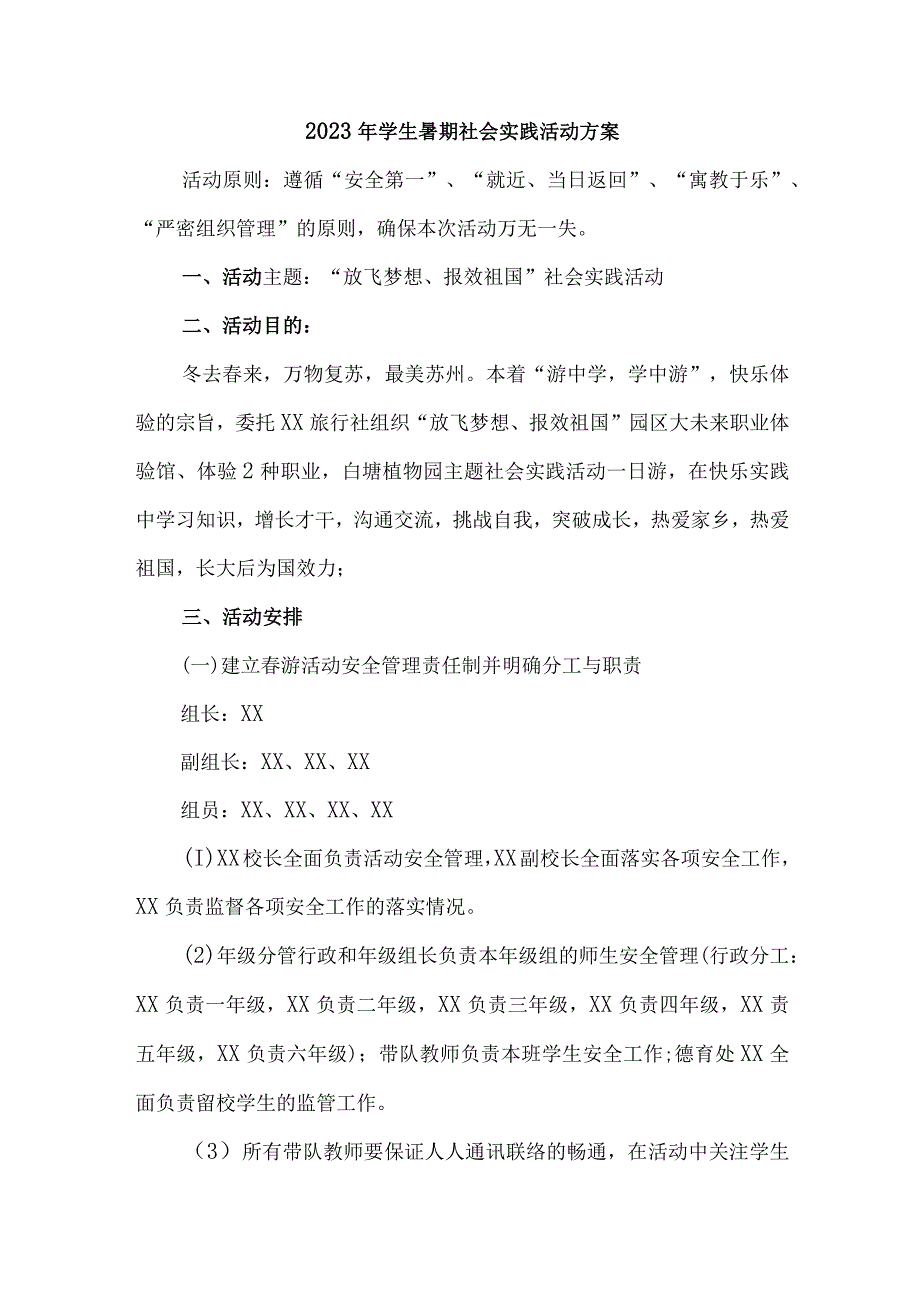 2023年学生暑期社会实践活动方案

活动原则：遵循“安全第一”、“就近、当日返回”、“寓教于乐”、“严密组织管理”的原则，确保本次活动万无一失。

一、活动主题：“放飞梦想、报效祖国”社会实践活动

二、活动目的：

冬去春来，万物复苏，最美苏州。本着“游中学，学中游”，快乐体验的宗旨，委托XX旅行社组织“放飞梦想、报效祖国”园区大未来职业体验馆、体验2种职业，白塘植物园主题社会实践活动一日游，在快乐实践中学习知识，增长才干，沟通交流，挑战自我，突破成长，热爱家乡，热爱祖国，长大后为国效力；

三、活动安排

(一)建立春游活动安全管理责任制并明确分工与职责

组长：XX

副组长：XX、XX、XX

组员：XX、XX、XX、XX

(I)XX校长全面负责活动安全管理,XX副校长全面落实各项安全工作，XX负责监督各项安全工作的落实情况。

(2)年级分管行政和年级组长负责本年级组的师生安全管理(行政分工：XX负责一年级，XX负责二年级，XX负责三年级，XX负责四年级，XX责五年级，XX负责六年级)；带队教师负责本班学生安全工作;德育处XX全面负责留校学生的监管工作。

（3）所有带队教师要保证人人通讯联络的畅通，在活动中关注学生